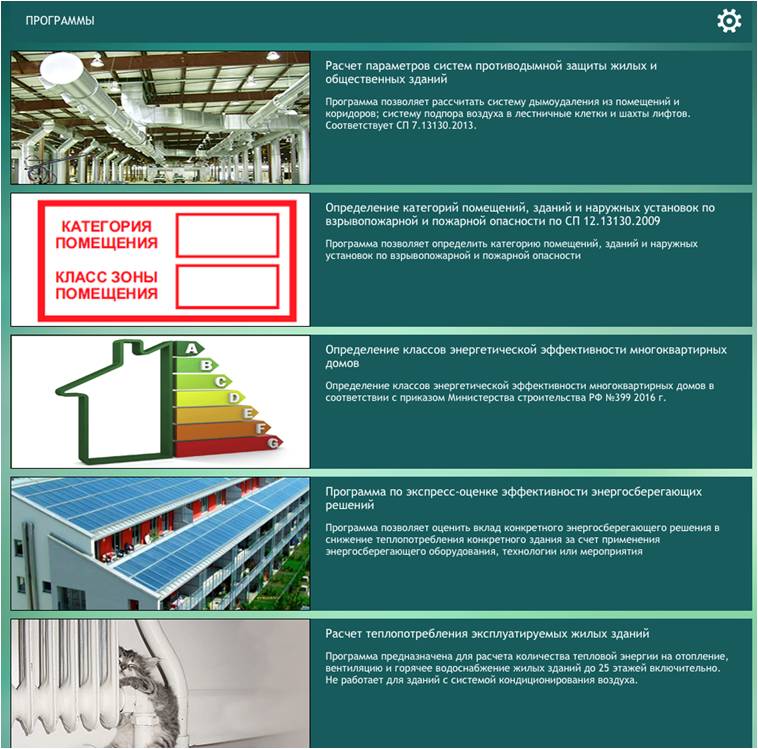 ПРОГРАММЫ

Расчет параметров систем противодымной защиты жилых и общественных зданий

Программа позволяет рассчитать систему дымоудаления из помещений и коридоров; систему подпора воздуха в лестничные клетки и шахты лифтов. Соответствует СП 7.13130.2013.

КАТЕГОРИЯ ПОМЕЩЕНИЯ

КЛАСС ЗОНЫ ПОМЕЩЕНИЯ

Определение категорий помещений, зданий и наружных установок по взрывопожарной и пожарной опасности по СП 12.13130.2009

Программа позволяет определить категорию помещений, зданий и наружных установок по взрывопожарной и пожарной опасности

A B C D E F G

Определение классов энергетической эффективности многоквартирных домов

Определение классов энергетической эффективности многоквартирных домов в соответствии с приказом Министерства строительства РФ №399 2016 г.

Программа по экспресс-оценке эффективности энергосберегающих решений

Программа позволяет оценить вклад конкретного энергосберегающего решения в снижение теплопотребления конкретного здания за счет применения энергосберегающего оборудования, технологии или мероприятия

Расчет теплопотребления эксплуатируемых жилых зданий

Программа предназначена для расчета количества тепловой энергии на отопление, вентиляцию и горячее водоснабжение жилых зданий до 25 этажей включительно. Не работает для зданий с системой кондиционирования воздуха.